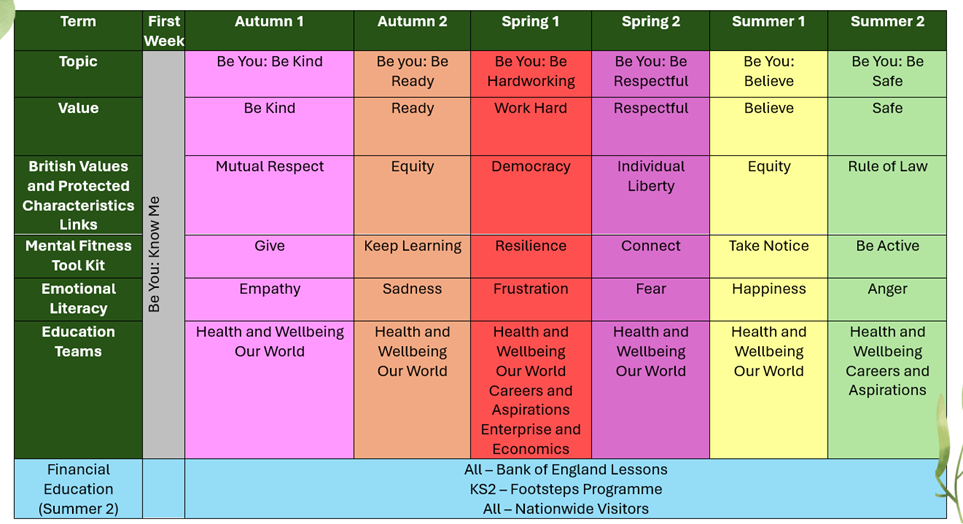 | Term | First Week | Autumn 1 | Autumn 2 | Spring 1 | Spring 2 | Summer 1 | Summer 2 |
|---|---|---|---|---|---|---|---|
| Topic | Be You: Know Me | Be You: Be Kind | Be you: Be Ready | Be You: Be Hardworking | Be You: Be Respectful | Be You: Believe | Be You: Be Safe |
| Value | | Be Kind | Ready | Work Hard | Respectful | Believe | Safe |
| British Values and Protected Characteristics Links | | Mutual Respect | Equity | Democracy | Individual Liberty | Equity | Rule of Law |
| Mental Fitness Tool Kit | | Give | Keep Learning | Resilience | Connect | Take Notice | Be Active |
| Emotional Literacy | | Empathy | Sadness | Frustration | Fear | Happiness | Anger |
| Education Teams | | Health and Wellbeing Our World | Health and Wellbeing Our World | Health and Wellbeing Our World Careers and Aspirations Enterprise and Economics | Health and Wellbeing Our World | Health and Wellbeing Our World | Health and Wellbeing Careers and Aspirations |
| Financial Education (Summer 2) | | All – Bank of England Lessons KS2 – Footsteps Programme All – Nationwide Visitors | | | | | |